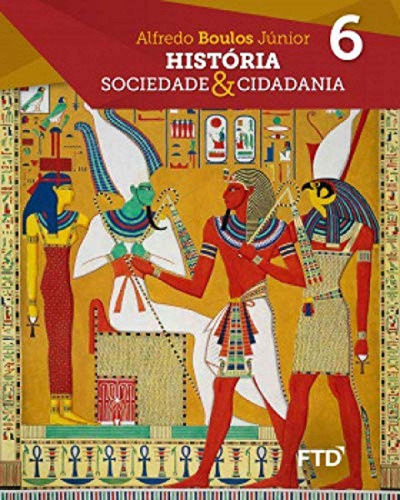 Alfredo Boulos Júnior
6
HISTÓRIA
SOCIEDADE & CIDADANIA

FTD